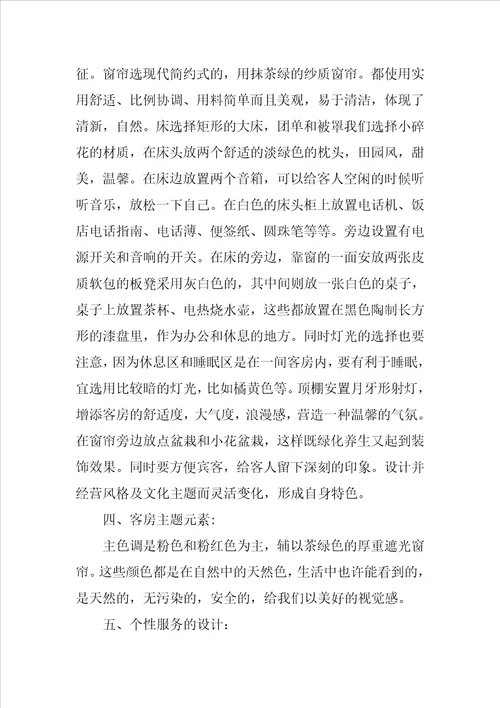 征。窗帘选现代简约式的，用抹茶绿的纱质窗帘。都使用实用舒适、比例协调、用料简单而且美观，易于清洁，体现了清新，自然。床选择矩形的大床，团单和被罩我们选择小碎花的材质，在床头放两个舒适的淡绿色的枕头，田园风，甜美，温馨。在床边放置两个音箱，可以给客人空闲的时候听听音乐，放松一下自己。在白色的床头柜上放置电话机、饭店电话指南、电话薄、便签纸、圆珠笔等等。旁边设置有电源开关和音响的开关。在床的旁边，靠窗的一面安放两张皮质软包的板凳采用灰白色的，其中间则放一张白色的桌子，桌子上放置茶杯、电热烧水壶，这些都放置在黑色陶制长方形的漆盘里，作为办公和休息的地方。同时灯光的选择也要注意，因为休息区和睡眠区是在一间客房内，要有利于睡眠，宜选用比较暗的灯光，比如橘黄色等。顶棚安置月牙形射灯，增添客房的舒适度，大气度，浪漫感，营造一种温馨的气氛。在窗帘旁边放点盆栽和小花盆栽，这样既绿化养生又起到装饰效果。同时要方便宾客，给客人留下深刻的印象。设计并经营风格及文化主题而灵活变化，形成自身特色。

四、客房主题元素：

主色调是粉色和粉红色为主，辅以茶绿色的厚重遮光窗帘。这些颜色都是在自然中的天然色，生活中也许能看到的，是天然的，无污染的，安全的，给我们以美好的视觉感。

五、个性服务的设计：